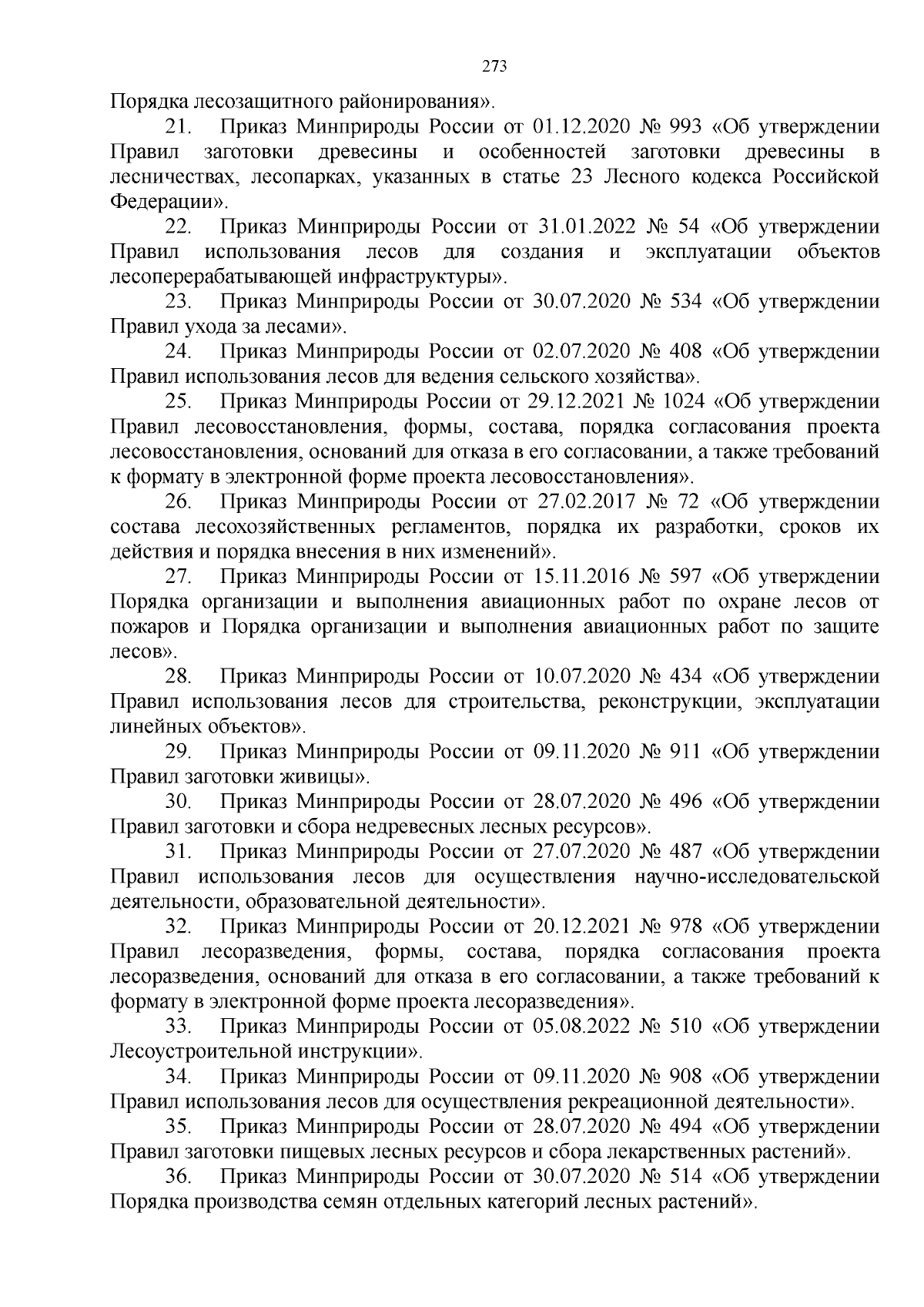 273

Порядка лесозащитного районирования».

21. Приказ Минприроды России от 01.12.2020 № 993 «Об утверждении Правил заготовки древесины и особенностей заготовки древесины в лесничествах, лесопарках, указанных в статье 23 Лесного кодекса Российской Федерации».

22. Приказ Минприроды России от 31.01.2022 № 54 «Об утверждении Правил использования лесов для создания и эксплуатации объектов лесоперерабатывающей инфраструктуры».

23. Приказ Минприроды России от 30.07.2020 № 534 «Об утверждении Правил ухода за лесами».

24. Приказ Минприроды России от 02.07.2020 № 408 «Об утверждении Правил использования лесов для ведения сельского хозяйства».

25. Приказ Минприроды России от 29.12.2021 № 1024 «Об утверждении Правил лесовосстановления, формы, состава, порядка согласования проекта лесовосстановления, оснований для отказа в его согласовании, а также требований к формату в электронной форме проекта лесовосстановления».

26. Приказ Минприроды России от 27.02.2017 № 72 «Об утверждении состава лесохозяйственных регламентов, порядка их разработки, сроков их действия и порядка внесения в них изменений».

27. Приказ Минприроды России от 15.11.2016 № 597 «Об утверждении Порядка организации и выполнения авиационных работ по охране лесов от пожаров и Порядка организации и выполнения авиационных работ по защите лесов».

28. Приказ Минприроды России от 10.07.2020 № 434 «Об утверждении Правил использования лесов для строительства, реконструкции, эксплуатации линейных объектов».

29. Приказ Минприроды России от 09.11.2020 № 911 «Об утверждении Правил заготовки живицы».

30. Приказ Минприроды России от 28.07.2020 № 496 «Об утверждении Правил заготовки и сбора недревесных лесных ресурсов».

31. Приказ Минприроды России от 27.07.2020 № 487 «Об утверждении Правил использования лесов для осуществления научно-исследовательской деятельности, образовательной деятельности».

32. Приказ Минприроды России от 20.12.2021 № 978 «Об утверждении Правил лесоразведения, формы, состава, порядка согласования проекта лесоразведения, оснований для отказа в его согласовании, а также требований к формату в электронной форме проекта лесоразведения».

33. Приказ Минприроды России от 05.08.2022 № 510 «Об утверждении Лесоустроительной инструкции».

34. Приказ Минприроды России от 09.11.2020 № 908 «Об утверждении Правил использования лесов для осуществления рекреационной деятельности».

35. Приказ Минприроды России от 28.07.2020 № 494 «Об утверждении Правил заготовки пищевых лесных ресурсов и сбора лекарственных растений».

36. Приказ Минприроды России от 30.07.2020 № 514 «Об утверждении Порядка производства семян отдельных категорий лесных растений».